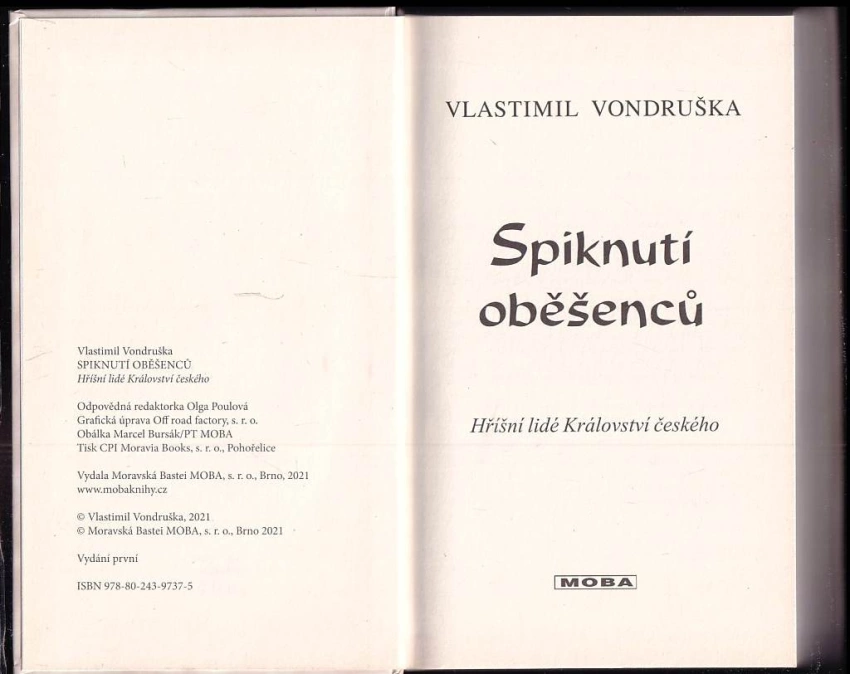 Vlastimil Vondruška
SPIKNUTÍ OBĚŠENCŮ
Hříšní lidé Království českého

Odpovědná redaktorka Olga Poulová
Grafická úprava Off road factory, s. r. o.
Obálka Marcel Bursák/PT MOBA
Tisk CPI Moravia Books, s. r. o., Pohořelice

Vydala Moravská Bastei MOBA, s. r. o., Brno, 2021
www.mobaknihy.cz

© Vlastimil Vondruška, 2021
© Moravská Bastei MOBA, s. r. o., Brno 2021

Vydání první

ISBN 978-80-243-9737-5

VLASTIMIL VONDRUŠKA

Spiknutí oběšenců

Hříšní lidé Království českého

MOBA